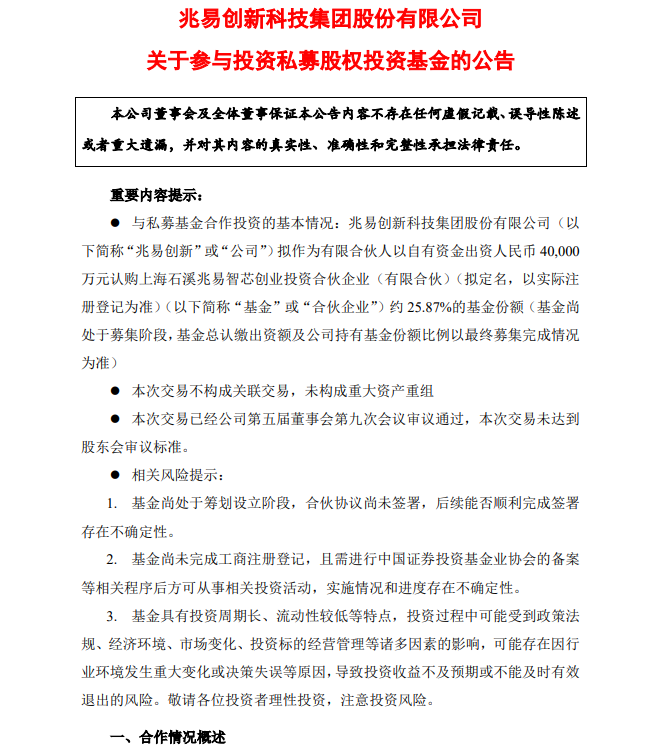 兆易创新科技集团股份有限公司

关于参与投资私募股权投资基金的公告

本公司董事会及全体董事保证本公告内容不存在任何虚假记载、误导性陈述或者重大遗漏，并对其内容的真实性、准确性和完整性承担法律责任。

重要内容提示：

● 与私募基金合作投资的基本情况：兆易创新科技集团股份有限公司（以下简称“兆易创新”或“公司”）拟作为有限合伙人以自有资金出资人民币 40,000 万元认购上海石溪兆易智芯创业投资合伙企业（有限合伙）（拟定名，以实际注册登记为准）（以下简称“基金”或“合伙企业”）约 25.87%的基金份额（基金尚处于募集阶段，基金总认缴出资额及公司持有基金份额比例以最终募集完成情况为准）

● 本次交易不构成关联交易，未构成重大资产重组

● 本次交易已经公司第五届董事会第九次会议审议通过，本次交易未达到股东会审议标准。

● 相关风险提示：

1. 基金尚处于筹划设立阶段，合伙协议尚未签署，后续能否顺利完成签署存在不确定性。

2. 基金尚未完成工商注册登记，且需进行中国证券投资基金业协会的备案等相关程序后方可从事相关投资活动，实施情况和进度存在不确定性。

3. 基金具有投资周期长、流动性较低等特点，投资过程中可能受到政策法规、经济环境、市场变化、投资标的经营管理等诸多因素的影响，可能存在因行业环境发生重大变化或决策失误等原因，导致投资收益不及预期或不能及时有效退出的风险。敬请各位投资者理性投资，注意投资风险。

一、合作情况概述